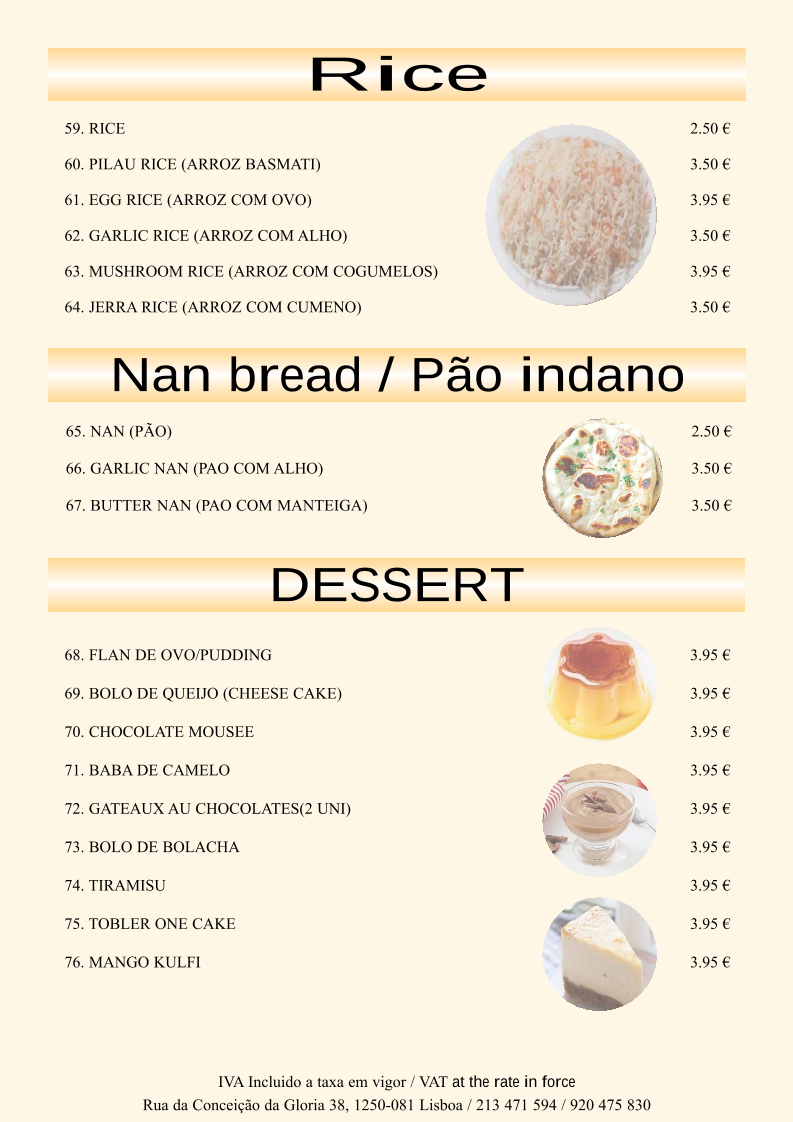 Rice

59. RICE 2.50 €

60. PILAU RICE (ARROZ BASMATI) 3.50 €

61. EGG RICE (ARROZ COM OVO) 3.95 €

62. GARLIC RICE (ARROZ COM ALHO) 3.50 €

63. MUSHROOM RICE (ARROZ COM COGUMELOS) 3.95 €

64. JERRA RICE (ARROZ COM CUMENO) 3.50 €

Nan bread / Pão indano

65. NAN (PÃO) 2.50 €

66. GARLIC NAN (PAO COM ALHO) 3.50 €

67. BUTTER NAN (PAO COM MANTEIGA) 3.50 €

DESSERT

68. FLAN DE OVO/PUDDING 3.95 €

69. BOLO DE QUEIJO (CHEESE CAKE) 3.95 €

70. CHOCOLATE MOUSEE 3.95 €

71. BABA DE CAMELO 3.95 €

72. GATEAUX AU CHOCOLATES(2 UNI) 3.95 €

73. BOLO DE BOLACHA 3.95 €

74. TIRAMISU 3.95 €

75. TOBLER ONE CAKE 3.95 €

76. MANGO KULFI 3.95 €

IVA Incluido a taxa em vigor / VAT at the rate in force
Rua da Conceição da Gloria 38, 1250-081 Lisboa / 213 471 594 / 920 475 830